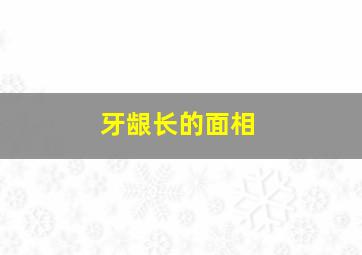 牙龈长的面相